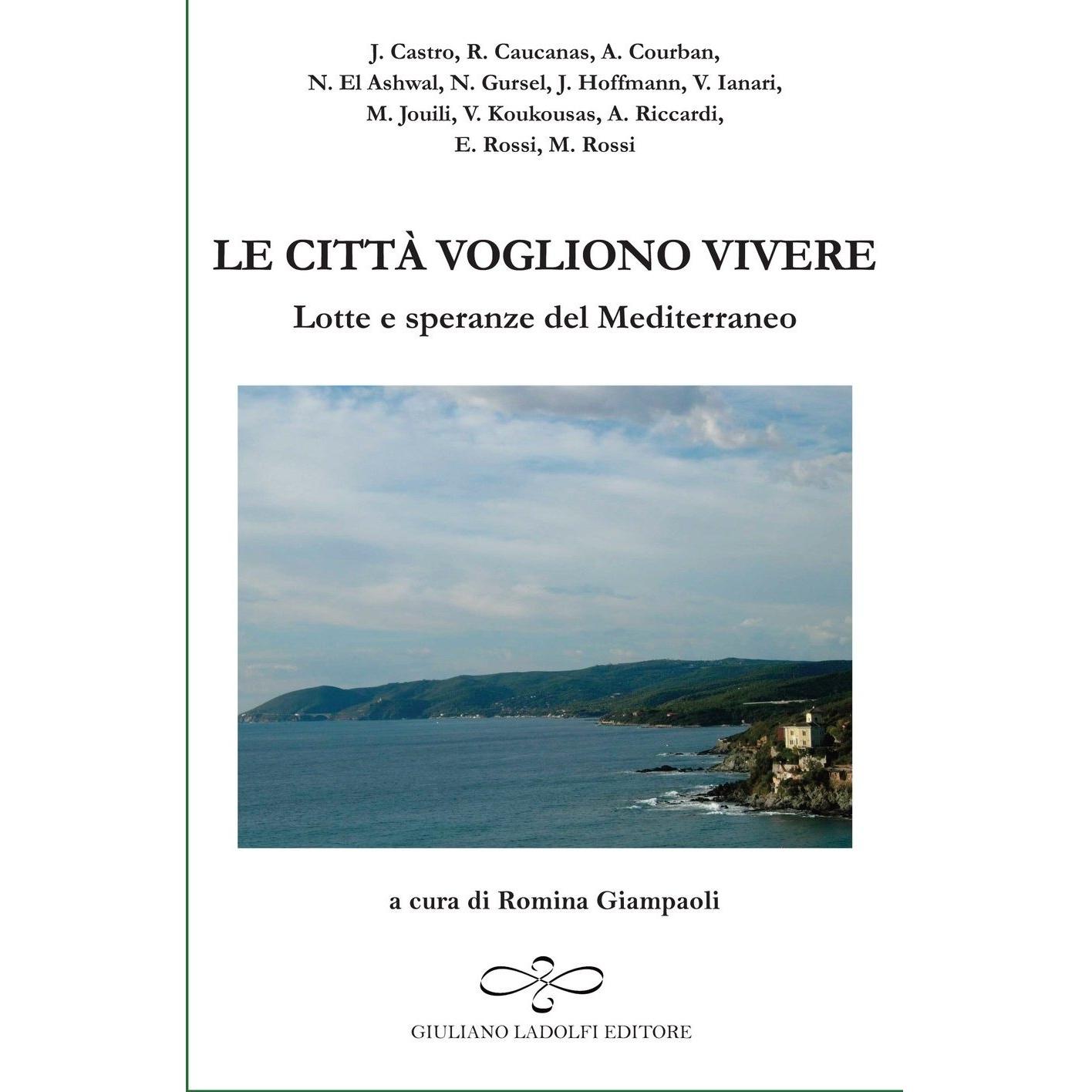 J. Castro, R. Caucanas, A. Courban, N. El Ashwal, N. Gursel, J. Hoffmann, V. Ianari, M. Jouili, V. Koukousas, A. Riccardi, E. Rossi, M. Rossi

LE CITTÀ VOGLIONO VIVERE

Lotte e speranze del Mediterraneo

a cura di Romina Giampaoli

GIULIANO LADOLFI EDITORE